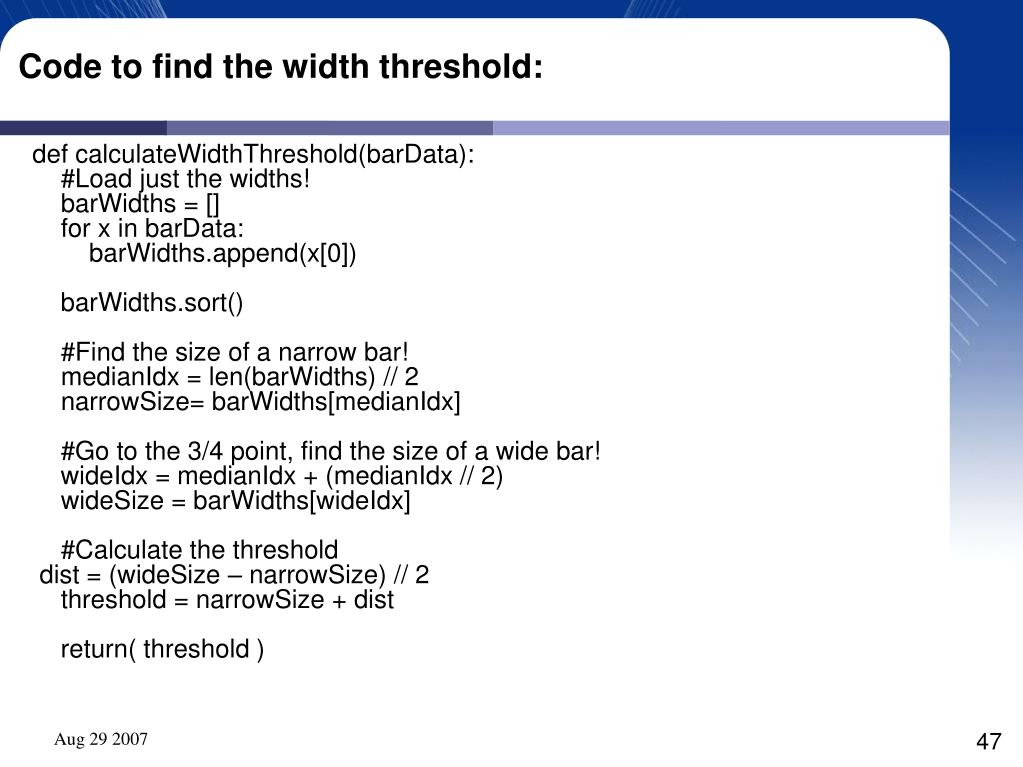 Code to find the width threshold:

def calculateWidthThreshold(barData):
    #Load just the widths!
    barWidths = []
    for x in barData:
        barWidths.append(x[0])

    barWidths.sort()

    #Find the size of a narrow bar!
    medianIdx = len(barWidths) // 2
    narrowSize= barWidths[medianIdx]

    #Go to the 3/4 point, find the size of a wide bar!
    wideIdx = medianIdx + (medianIdx // 2)
    wideSize = barWidths[wideIdx]

    #Calculate the threshold
 dist = (wideSize – narrowSize) // 2
    threshold = narrowSize + dist

    return( threshold )

Aug 29 2007

47